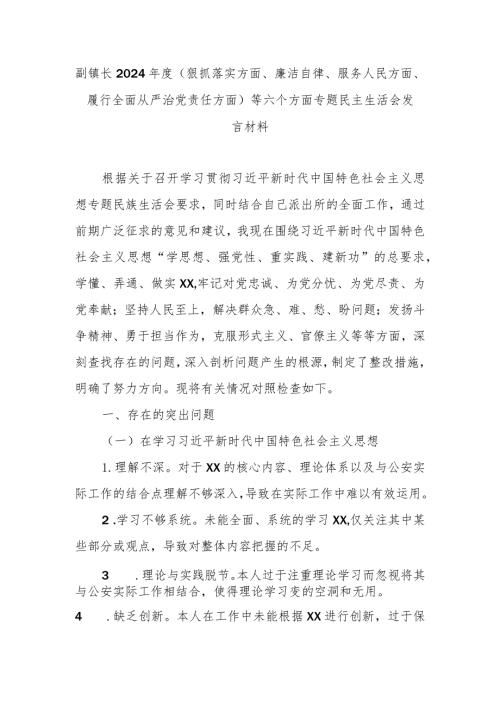 副镇长2024年度（狠抓落实方面、廉洁自律、服务人民方面、履行全面从严治党责任方面）等六个方面专题民主生活会发言材料

根据关于召开学习贯彻习近平新时代中国特色社会主义思想专题民族生活会要求，同时结合自己派出所的全面工作，通过前期广泛征求的意见和建议，我现在围绕习近平新时代中国特色社会主义思想“学思想、强党性、重实践、建新功”的总要求，学懂、弄通、做实XX,牢记对党忠诚、为党分忧、为党尽责、为党奉献；坚持人民至上，解决群众急、难、愁、盼问题；发扬斗争精神、勇于担当作为，克服形式主义、官僚主义等等方面，深刻查找存在的问题，深入剖析问题产生的根源，制定了整改措施，明确了努力方向。现将有关情况对照检查如下。

一、存在的突出问题

（一）在学习习近平新时代中国特色社会主义思想

1.理解不深。对于XX的核心内容、理论体系以及与公安实际工作的结合点理解不够深入，导致在实际工作中难以有效运用。

2.学习不够系统。未能全面、系统的学习XX,仅关注其中某些部分或观点，导致对整体内容把握的不足。

3 .理论与实践脱节。本人过于注重理论学习而忽视将其与公安实际工作相结合，使得理论学习变的空洞和无用。

4 .缺乏创新。本人在工作中未能根据XX进行创新，过于保